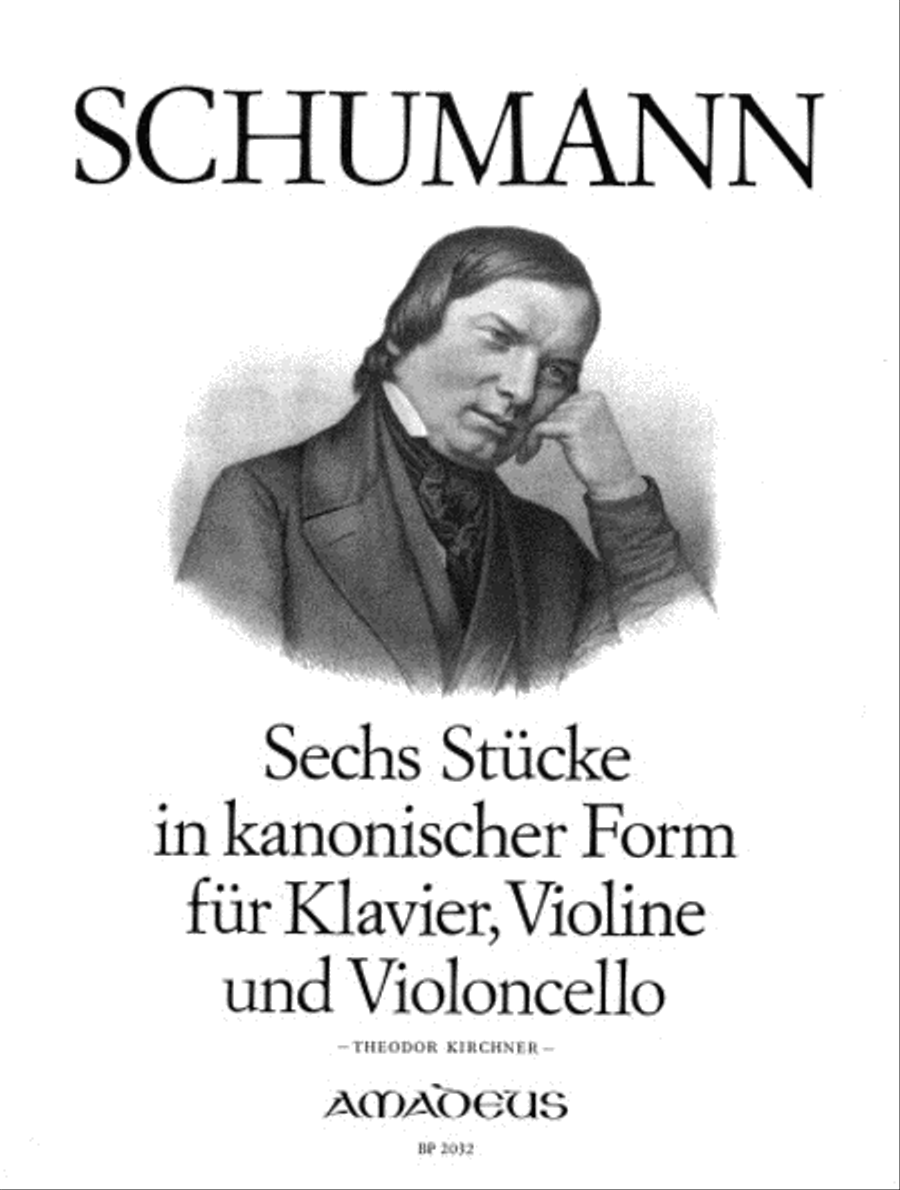 SCHUMANN

Sechs Stücke in kanonischer Form für Klavier, Violine und Violoncello

– THEODOR KIRCHNER –

AMADEUS

BP 2032